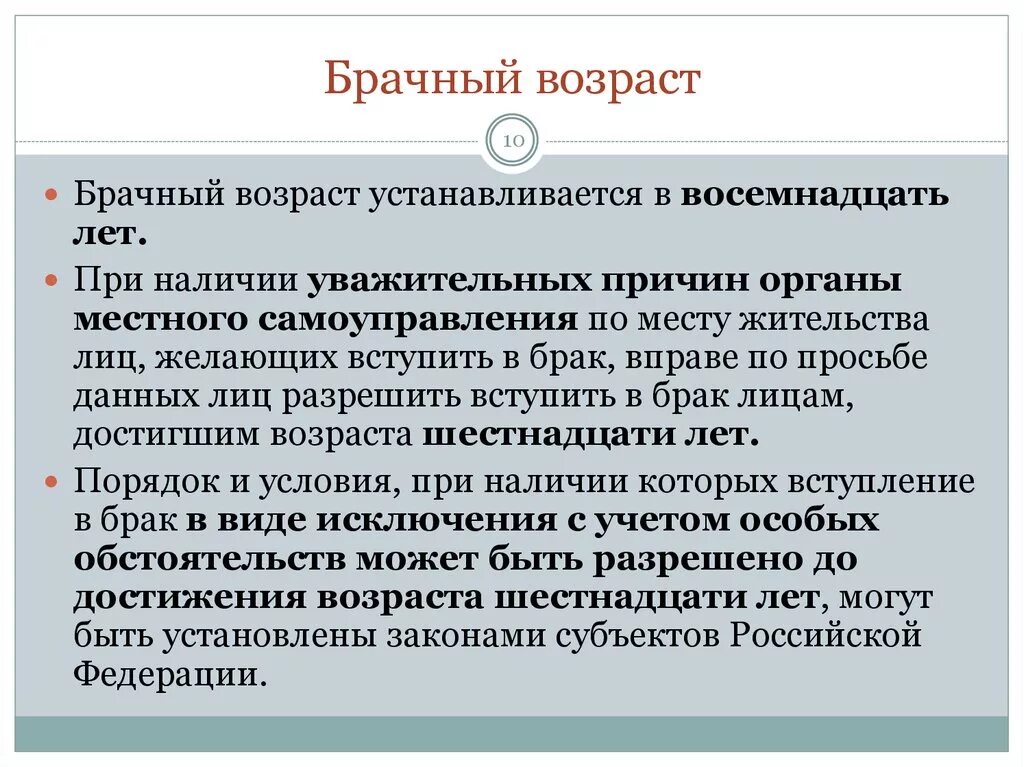 Брачный возраст

10

Брачный возраст устанавливается в восемнадцать лет.

При наличии уважительных причин органы местного самоуправления по месту жительства лиц, желающих вступить в брак, вправе по просьбе данных лиц разрешить вступить в брак лицам, достигшим возраста шестнадцати лет.

Порядок и условия, при наличии которых вступление в брак в виде исключения с учетом особых обстоятельств может быть разрешено до достижения возраста шестнадцати лет, могут быть установлены законами субъектов Российской Федерации.